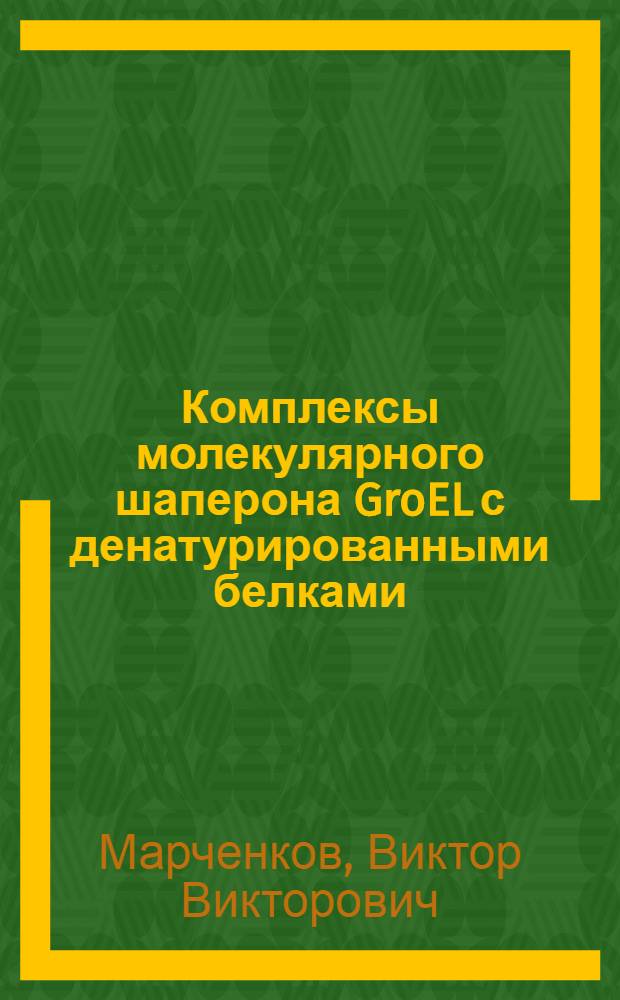 Комплексы молекулярного шаперона GroEL с денатурированными белками

Марченков, Виктор Викторович